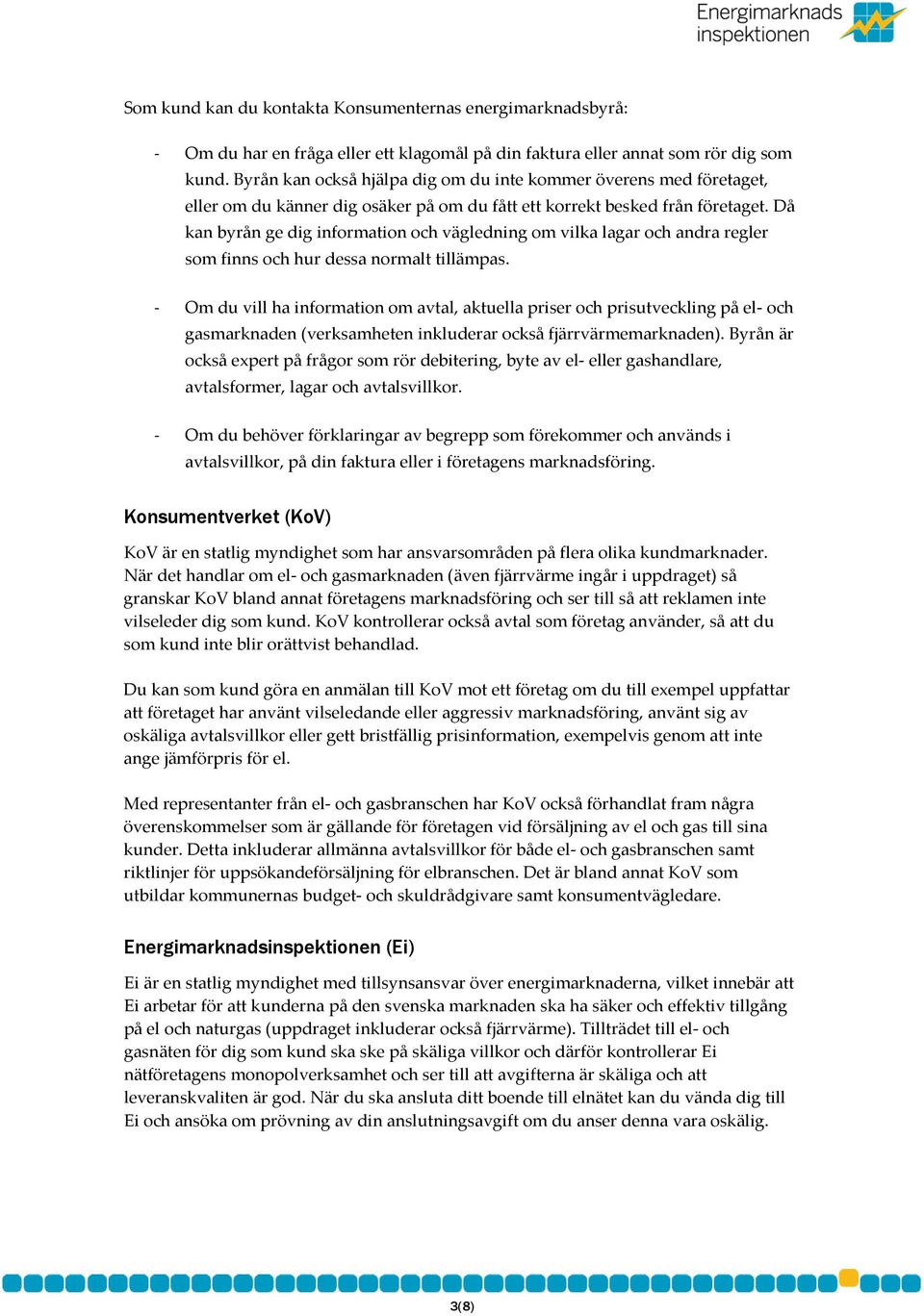 Energimarknads inspektionen

Som kund kan du kontakta Konsumenternas energimarknadsbyrå:

- Om du har en fråga eller ett klagomål på din faktura eller annat som rör dig som kund. Byrån kan också hjälpa dig om du inte kommer överens med företaget, eller om du känner dig osäker på om du fått ett korrekt besked från företaget. Då kan byrån ge dig information och vägledning om vilka lagar och andra regler som finns och hur dessa normalt tillämpas.

- Om du vill ha information om avtal, aktuella priser och prisutveckling på el- och gasmarknaden (verksamheten inkluderar också fjärrvärmemarknaden). Byrån är också expert på frågor som rör debitering, byte av el- eller gashandlare, avtalsformer, lagar och avtalsvillkor.

- Om du behöver förklaringar av begrepp som förekommer och används i avtalsvillkor, på din faktura eller i företagens marknadsföring.

Konsumentverket (KoV)

KoV är en statlig myndighet som har ansvarsområden på flera olika kundmarknader. När det handlar om el- och gasmarknaden (även fjärrvärme ingår i uppdraget) så granskar KoV bland annat företagens marknadsföring och ser till så att reklamen inte vilseleder dig som kund. KoV kontrollerar också avtal som företag använder, så att du som kund inte blir orättvist behandlad.

Du kan som kund göra en anmälan till KoV mot ett företag om du till exempel uppfattar att företaget har använt vilseledande eller aggressiv marknadsföring, använt sig av oskäliga avtalsvillkor eller gett bristfällig prisinformation, exempelvis genom att inte ange jämförpris för el.

Med representanter från el- och gasbranschen har KoV också förhandlat fram några överenskommelser som är gällande för företagen vid försäljning av el och gas till sina kunder. Detta inkluderar allmänna avtalsvillkor för både el- och gasbranschen samt riktlinjer för uppsökandeförsäljning för elbranschen. Det är bland annat KoV som utbildar kommunernas budget- och skuldrådgivare samt konsumentvägledare.

Energimarknadsinspektionen (Ei)

Ei är en statlig myndighet med tillsynsansvar över energimarknaderna, vilket innebär att Ei arbetar för att kunderna på den svenska marknaden ska ha säker och effektiv tillgång på el och naturgas (uppdraget inkluderar också fjärrvärme). Tillträdet till el- och gasnäten för dig som kund ska ske på skäliga villkor och därför kontrollerar Ei nätföretagens monopolverksamhet och ser till att avgifterna är skäliga och att leveranskvaliten är god. När du ska ansluta ditt boende till elnätet kan du vända dig till Ei och ansöka om prövning av din anslutningsavgift om du anser denna vara oskälig.

3(8)